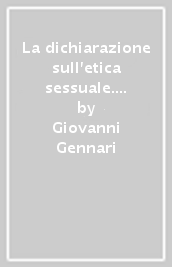 La dichiarazione sull'etica sessuale.... by Giovanni Gennari